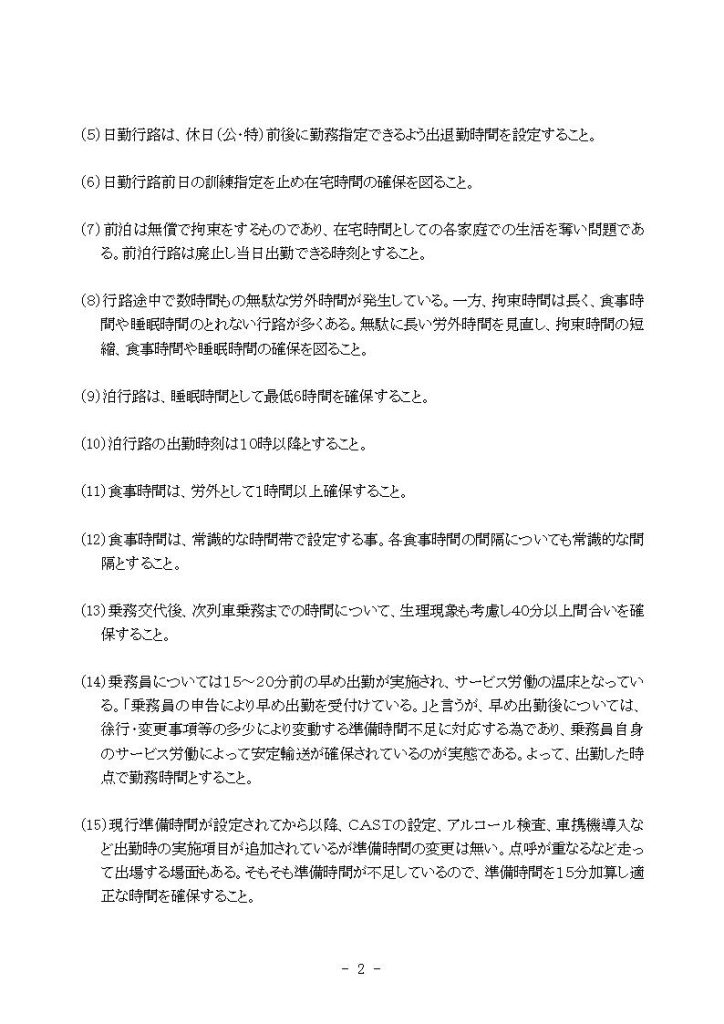 (5)日勤行路は、休日(公・特)前後に勤務指定できるよう出退勤時間を設定すること。

(6)日勤行路前日の訓練指定を止め在宅時間の確保を図ること。

(7)前泊は無償で拘束をするものであり、在宅時間としての各家庭での生活を奪い問題である。前泊行路は廃止し当日出勤できる時刻とすること。

(8)行路途中で数時間もの無駄な労外時間が発生している。一方、拘束時間は長く、食事時間や睡眠時間のとれない行路が多くある。無駄に長い労外時間を見直し、拘束時間の短縮、食事時間や睡眠時間の確保を図ること。

(9)泊行路は、睡眠時間として最低6時間を確保すること。

(10)泊行路の出勤時刻は10時以降とすること。

(11)食事時間は、労外として1時間以上確保すること。

(12)食事時間は、常識的な時間帯で設定する事。各食事時間の間隔についても常識的な間隔とすること。

(13)乗務交代後、次列車乗務までの時間について、生理現象も考慮し40分以上間合いを確保すること。

(14)乗務員については15～20分前の早め出勤が実施され、サービス労働の温床となっている。「乗務員の申告により早め出勤を受付けている。」と言うが、早め出勤後については、徐行・変更事項等の多少により変動する準備時間不足に対応する為であり、乗務員自身のサービス労働によって安定輸送が確保されているのが実態である。よって、出勤した時点で勤務時間とすること。

(15)現行準備時間が設定されてから以降、CASTの設定、アルコール検査、車携機導入など出勤時の実施項目が追加されているが準備時間の変更は無い。点呼が重なるなど走って出場する場面もある。そもそも準備時間が不足しているので、準備時間を15分加算し適正な時間を確保すること。

- 2 -